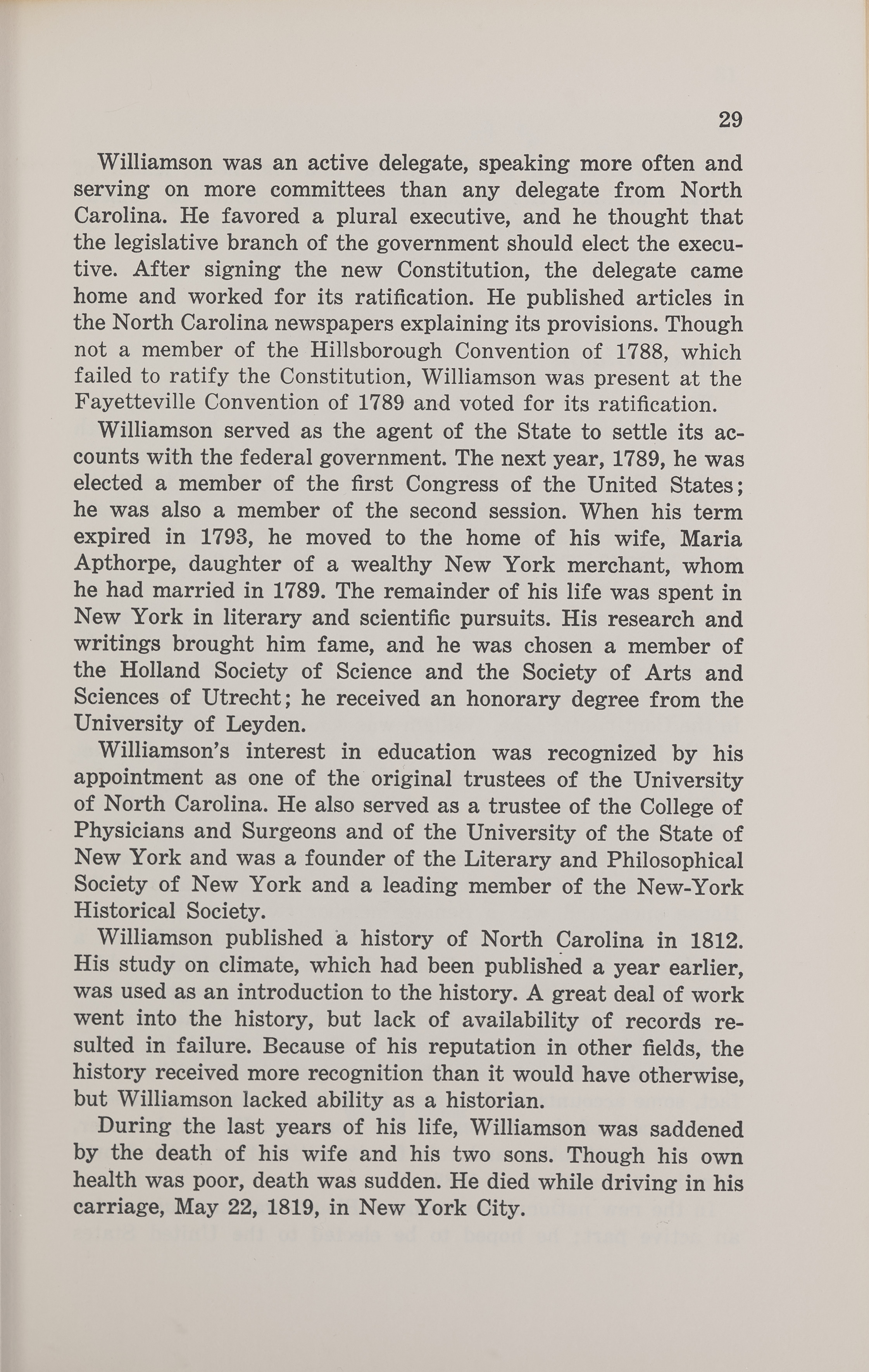 29

Williamson was an active delegate, speaking more often and serving on more committees than any delegate from North Carolina. He favored a plural executive, and he thought that the legislative branch of the government should elect the executive. After signing the new Constitution, the delegate came home and worked for its ratification. He published articles in the North Carolina newspapers explaining its provisions. Though not a member of the Hillsborough Convention of 1788, which failed to ratify the Constitution, Williamson was present at the Fayetteville Convention of 1789 and voted for its ratification.

Williamson served as the agent of the State to settle its accounts with the federal government. The next year, 1789, he was elected a member of the first Congress of the United States; he was also a member of the second session. When his term expired in 1793, he moved to the home of his wife, Maria Apthorpe, daughter of a wealthy New York merchant, whom he had married in 1789. The remainder of his life was spent in New York in literary and scientific pursuits. His research and writings brought him fame, and he was chosen a member of the Holland Society of Science and the Society of Arts and Sciences of Utrecht; he received an honorary degree from the University of Leyden.

Williamson's interest in education was recognized by his appointment as one of the original trustees of the University of North Carolina. He also served as a trustee of the College of Physicians and Surgeons and of the University of the State of New York and was a founder of the Literary and Philosophical Society of New York and a leading member of the New-York Historical Society.

Williamson published a history of North Carolina in 1812. His study on climate, which had been published a year earlier, was used as an introduction to the history. A great deal of work went into the history, but lack of availability of records resulted in failure. Because of his reputation in other fields, the history received more recognition than it would have otherwise, but Williamson lacked ability as a historian.

During the last years of his life, Williamson was saddened by the death of his wife and his two sons. Though his own health was poor, death was sudden. He died while driving in his carriage, May 22, 1819, in New York City.